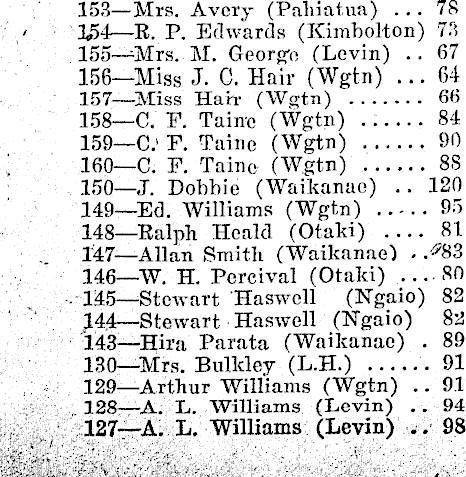 153—Mrs. Avery (Pahiatua) ... 78
154—R. P. Edwards (Kimbolton) 73
155—Mrs. M. George (Levin) .. 67
156—Miss J. C. Hair (Wgtn) ... 64
157—Miss Hair (Wgtn) ....... 66
158—C. F. Taine (Wgtn) ...... 84
159—C. F. Taine (Wgtn) ...... 90
160—C. F. Taine (Wgtn) ...... 88
150—J. Dobbie (Waikanae) .. 120
149—Ed. Williams (Wgtn) ..... 95
148—Ralph Heald (Otaki) .... 81
147—Allan Smith (Waikanae) .. 83
146—W. H. Percival (Otaki) .... 80
145—Stewart Haswell (Ngaio) 82
144—Stewart Haswell (Ngaio) 82
143—Hira Parata (Waikanae) . 89
130—Mrs. Bulkley (L.H.) ...... 91
129—Arthur Williams (Wgtn) .. 91
128—A. L. Williams (Levin) .. 94
127—A. L. Williams (Levin) .. 98